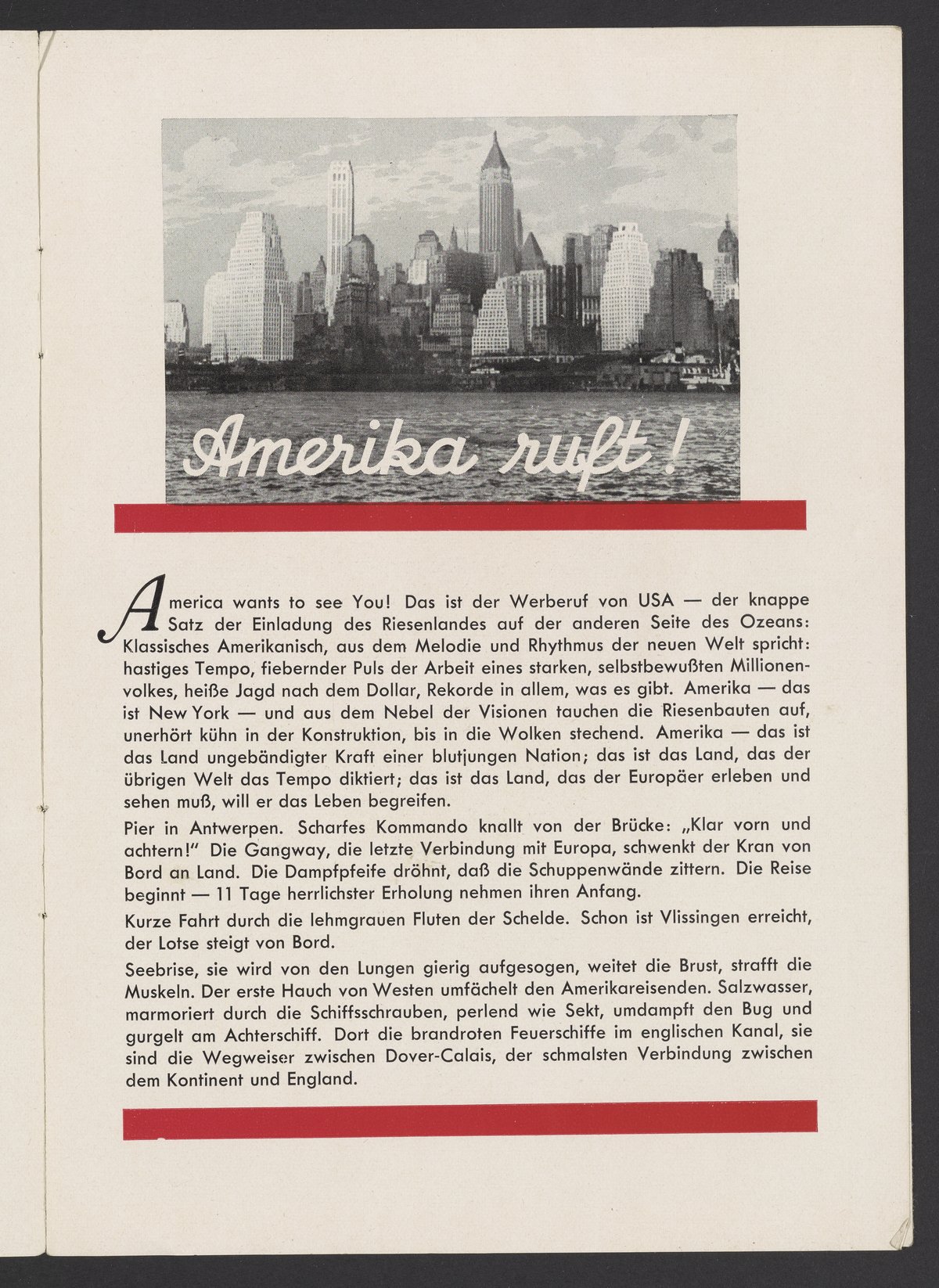 Amerika ruft!

America wants to see You! Das ist der Werberuf von USA — der knappe Satz der Einladung des Riesenlandes auf der anderen Seite des Ozeans: Klassisches Amerikanisch, aus dem Melodie und Rhythmus der neuen Welt spricht: hastiges Tempo, fiebernder Puls der Arbeit eines starken, selbstbewußten Millionenvolkes, heiße Jagd nach dem Dollar, Rekorde in allem, was es gibt. Amerika — das ist New York — und aus dem Nebel der Visionen tauchen die Riesenbauten auf, unerhört kühn in der Konstruktion, bis in die Wolken stechend. Amerika — das ist das Land ungebändigter Kraft einer blutjungen Nation; das ist das Land, das der übrigen Welt das Tempo diktiert; das ist das Land, das der Europäer erleben und sehen muß, will er das Leben begreifen.

Pier in Antwerpen. Scharfes Kommando knallt von der Brücke: „Klar vorn und achtern!" Die Gangway, die letzte Verbindung mit Europa, schwenkt der Kran von Bord an Land. Die Dampfpfeife dröhnt, daß die Schuppenwände zittern. Die Reise beginnt — 11 Tage herrlichster Erholung nehmen ihren Anfang.

Kurze Fahrt durch die lehmgrauen Fluten der Schelde. Schon ist Vlissingen erreicht, der Lotse steigt von Bord.

Seebrise, sie wird von den Lungen gierig aufgesogen, weitet die Brust, strafft die Muskeln. Der erste Hauch von Westen umfächelt den Amerikareisenden. Salzwasser, marmoriert durch die Schiffsschrauben, perlend wie Sekt, umdampft den Bug und gurgelt am Achterschiff. Dort die brandroten Feuerschiffe im englischen Kanal, sie sind die Wegweiser zwischen Dover-Calais, der schmalsten Verbindung zwischen dem Kontinent und England.